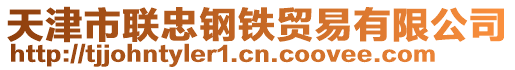 天津市联忠钢铁贸易有限公司
http://tjjohntyler1.cn.coovee.com